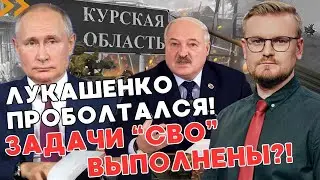 КУРСКАЯ ОБЛАСТЬ

ЛУКАШЕНКО ПРОБОЛТАЛСЯ!
ЗАДАЧИ "СВО" ВЫПОЛНЕНЫ?!